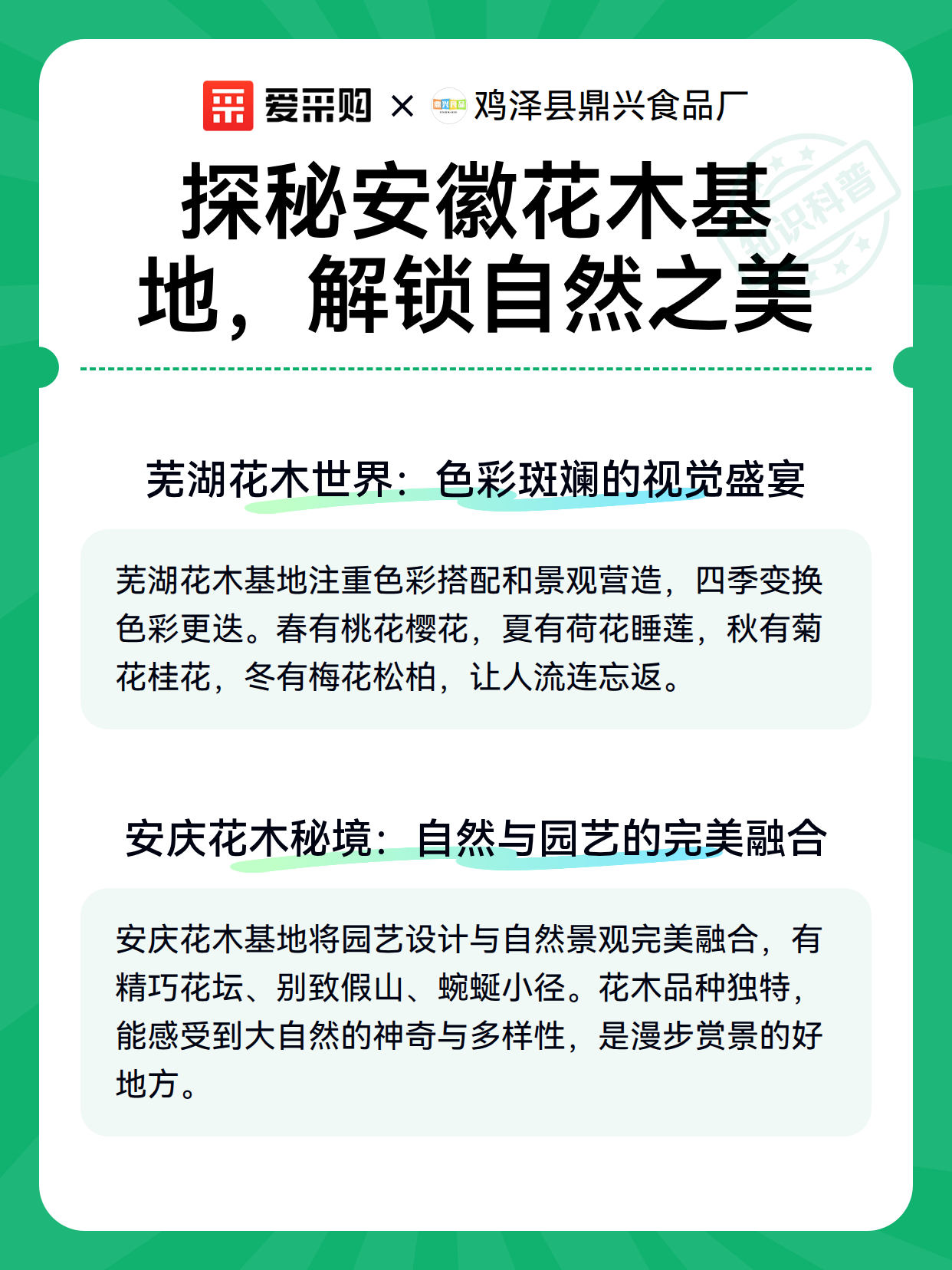 爱采购 × 鸡泽县鼎兴食品厂

知识科普

探秘安徽花木基地，解锁自然之美

芜湖花木世界：色彩斑斓的视觉盛宴

芜湖花木基地注重色彩搭配和景观营造，四季变换色彩更迭。春有桃花樱花，夏有荷花睡莲，秋有菊花桂花，冬有梅花松柏，让人流连忘返。

安庆花木秘境：自然与园艺的完美融合

安庆花木基地将园艺设计与自然景观完美融合，有精巧花坛、别致假山、蜿蜒小径。花木品种独特，能感受到大自然的神奇与多样性，是漫步赏景的好地方。